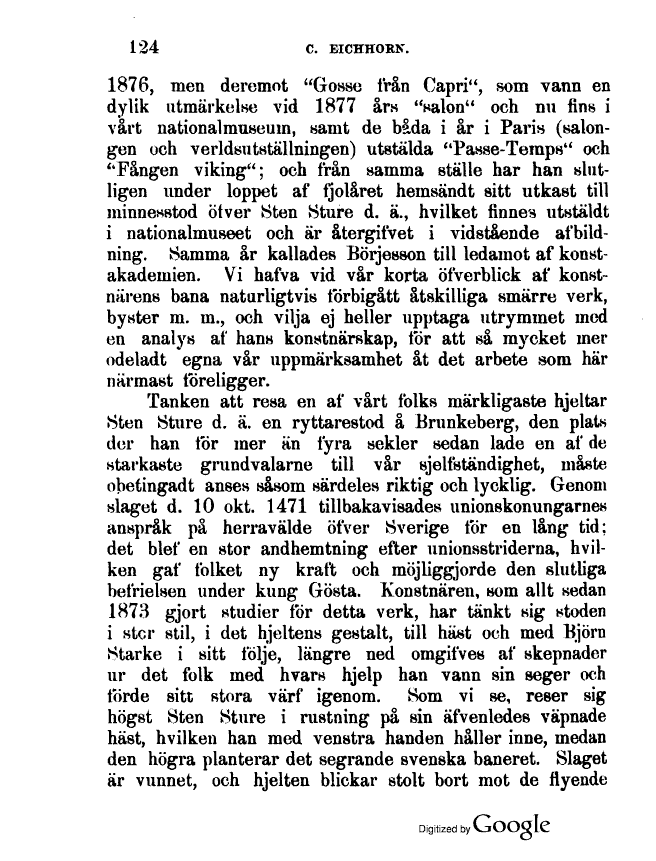 124 C. EICHHORN.

1876, men deremot "Gosse från Capri", som vann en dylik utmärkelse vid 1877 års "salon" och nu fins i vårt nationalmuseum, samt de båda i år i Paris (salongen och verldsutställningen) utstälda "Passe-Temps" och "Fången viking"; och från samma ställe har han slutligen under loppet af fjolåret hemsändt sitt utkast till minnesstod öfver Sten Sture d. ä., hvilket finnes utstäldt i nationalmuseet och är återgifvet i vidstående afbildning. Samma år kallades Börjesson till ledamot af konstakademien. Vi hafva vid vår korta öfverblick af konstnärens bana naturligtvis förbigått åtskilliga smärre verk, byster m. m., och vilja ej heller upptaga utrymmet med en analys af hans konstnärskap, för att så mycket mer odeladt egna vår uppmärksamhet åt det arbete som här närmast föreligger.

Tanken att resa en af vårt folks märkligaste hjeltar Sten Sture d. ä. en ryttarestod å Brunkeberg, den plats der han för mer än fyra sekler sedan lade en af de starkaste grundvalarne till vår sjelfständighet, måste obetingadt anses såsom särdeles riktig och lycklig. Genom slaget d. 10 okt. 1471 tillbakavisades unionskonungarnes anspråk på herravälde öfver Sverige för en lång tid; det blef en stor andhemtning efter unionsstriderna, hvilken gaf folket ny kraft och möjliggjorde den slutliga befrielsen under kung Gösta. Konstnären, som allt sedan 1873 gjort studier för detta verk, har tänkt sig stoden i stor stil, i det hjeltens gestalt, till häst och med Björn Starke i sitt följe, längre ned omgifves af skepnader ur det folk med hvars hjelp han vann sin seger och förde sitt stora värf igenom. Som vi se, reser sig högst Sten Sture i rustning på sin äfvenledes väpnade häst, hvilken han med venstra handen håller inne, medan den högra planterar det segrande svenska baneret. Slaget är vunnet, och hjelten blickar stolt bort mot de flyende

Digitized by Google